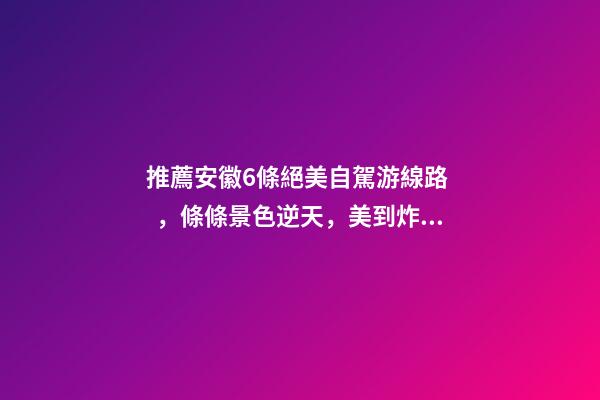 推薦安徽6條絕美自駕游線路，條條景色逆天，美到炸...